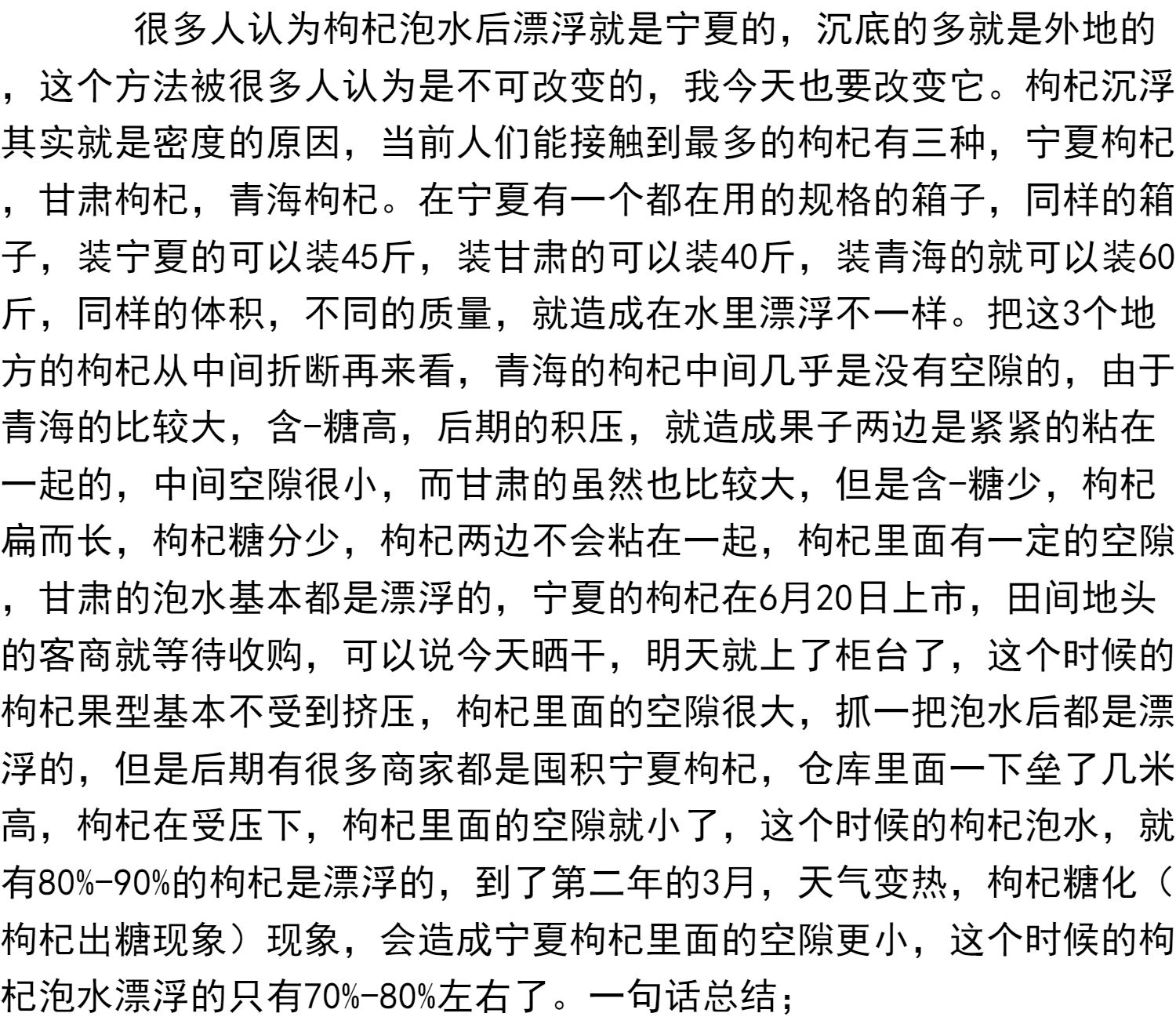 很多人认为枸杞泡水后漂浮就是宁夏的，沉底的多就是外地的，这个方法被很多人认为是不可改变的，我今天也要改变它。枸杞沉浮其实就是密度的原因，当前人们能接触到最多的枸杞有三种，宁夏枸杞，甘肃枸杞，青海枸杞。在宁夏有一个都在用的规格的箱子，同样的箱子，装宁夏的可以装45斤，装甘肃的可以装40斤，装青海的就可以装60斤，同样的体积，不同的质量，就造成在水里漂浮不一样。把这3个地方的枸杞从中间折断再来看，青海的枸杞中间几乎是没有空隙的，由于青海的比较大，含-糖高，后期的积压，就造成果子两边是紧紧的粘在一起的，中间空隙很小，而甘肃的虽然也比较大，但是含-糖少，枸杞扁而长，枸杞糖分少，枸杞两边不会粘在一起，枸杞里面有一定的空隙，甘肃的泡水基本都是漂浮的，宁夏的枸杞在6月20日上市，田间地头的客商就等待收购，可以说今天晒干，明天就上了柜台了，这个时候的枸杞果型基本不受到挤压，枸杞里面的空隙很大，抓一把泡水后都是漂浮的，但是后期有很多商家都是囤积宁夏枸杞，仓库里面一下垒了几米高，枸杞在受压下，枸杞里面的空隙就小了，这个时候的枸杞泡水，就有80%-90%的枸杞是漂浮的，到了第二年的3月，天气变热，枸杞糖化（枸杞出糖现象）现象，会造成宁夏枸杞里面的空隙更小，这个时候的枸杞泡水漂浮的只有70%-80%左右了。一句话总结；